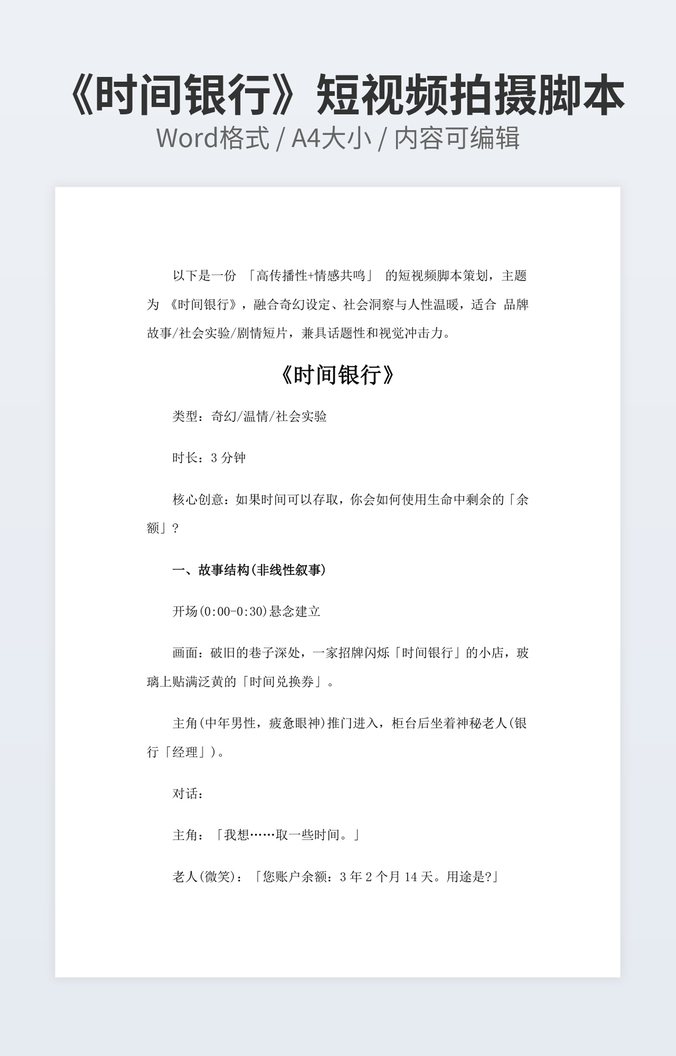 《时间银行》短视频拍摄脚本

Word格式 / A4大小 / 内容可编辑

以下是一份 「高传播性+情感共鸣」 的短视频脚本策划，主题为 《时间银行》，融合奇幻设定、社会洞察与人性温暖，适合 品牌故事/社会实验/剧情短片，兼具话题性和视觉冲击力。

《时间银行》

类型：奇幻/温情/社会实验

时长：3 分钟

核心创意：如果时间可以存取，你会如何使用生命中剩余的「余额」？

一、故事结构(非线性叙事)

开场(0:00-0:30)悬念建立

画面：破旧的巷子深处，一家招牌闪烁「时间银行」的小店，玻璃上贴满泛黄的「时间兑换券」。

主角(中年男性，疲惫眼神)推门进入，柜台后坐着神秘老人(银行「经理」)。

对话：

主角：「我想……取一些时间。」

老人(微笑)：「您账户余额：3 年 2 个月 14 天。用途是?」